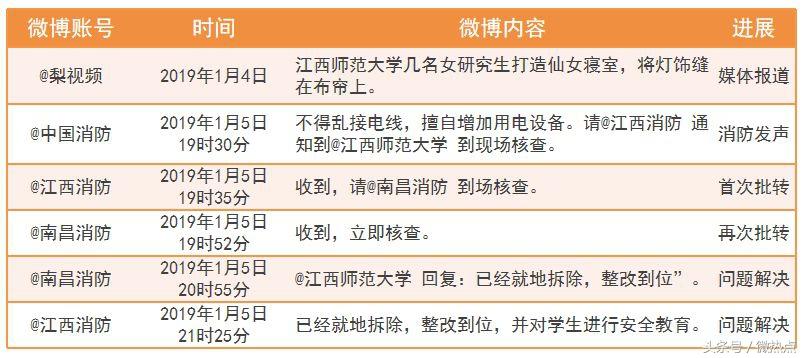 | 微博账号 | 时间 | 微博内容 | 进展 |
|---|---|---|---|
| @梨视频 | 2019年1月4日 | 江西师范大学几名女研究生打造仙女寝室，将灯饰缝在布帘上。 | 媒体报道 |
| @中国消防 | 2019年1月5日 19时30分 | 不得乱接电线，擅自增加用电设备。请@江西消防 通知到@江西师范大学 到现场核查。 | 消防发声 |
| @江西消防 | 2019年1月5日 19时35分 | 收到，请@南昌消防 到场核查。 | 首次批转 |
| @南昌消防 | 2019年1月5日 19时52分 | 收到，立即核查。 | 再次批转 |
| @南昌消防 | 2019年1月5日 20时55分 | @江西师范大学 回复：已经就地拆除，整改到位”。 | 问题解决 |
| @江西消防 | 2019年1月5日 21时25分 | 已经就地拆除，整改到位，并对学生进行安全教育。 | 问题解决 |

头条号 / 微热点